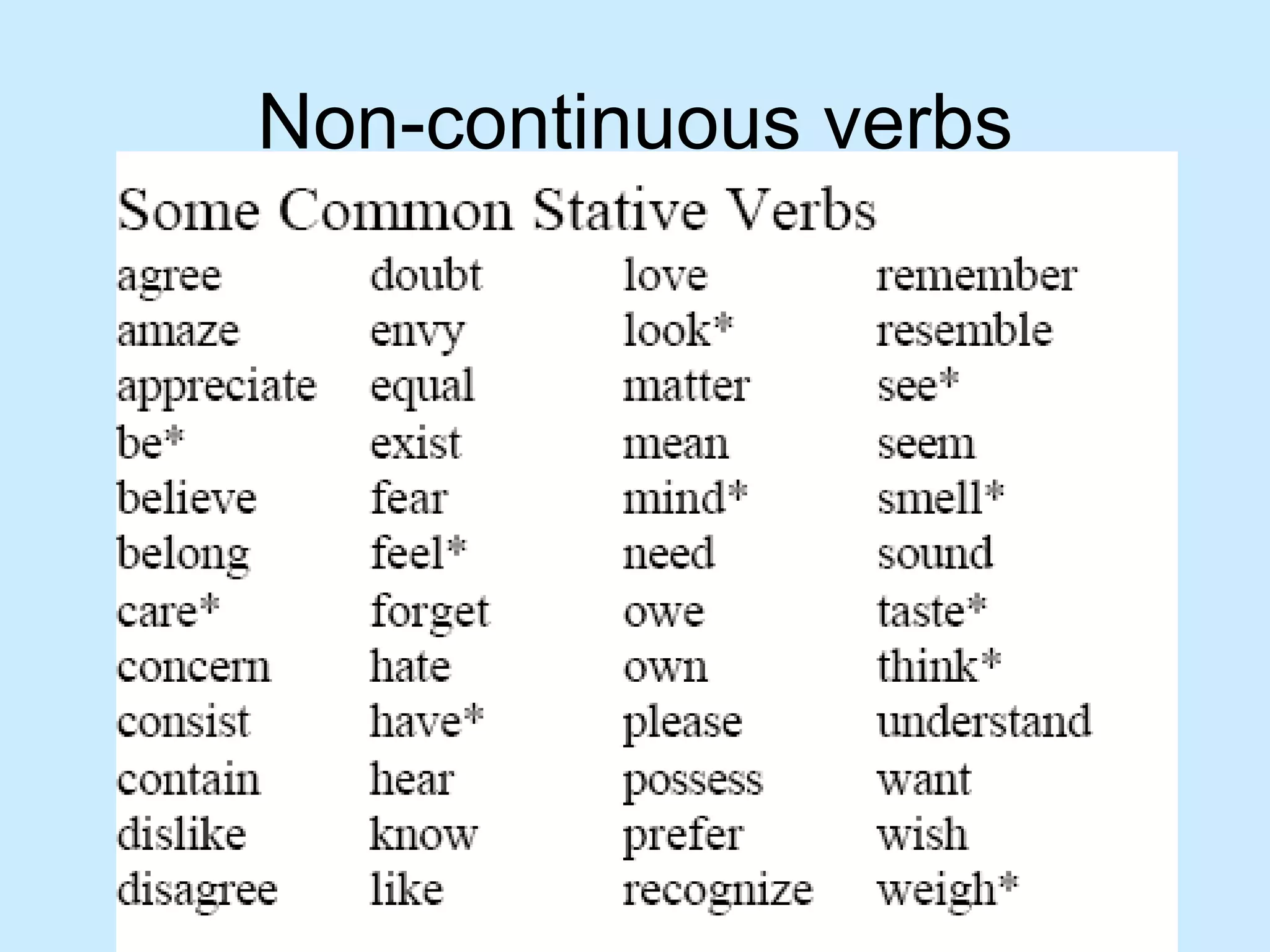 Non-continuous verbs

Some Common Stative Verbs

agree
amaze
appreciate
be*
believe
belong
care*
concern
consist
contain
dislike
disagree

doubt
envy
equal
exist
fear
feel*
forget
hate
have*
hear
know
like

love
look*
matter
mean
mind*
need
owe
own
please
possess
prefer
recognize

remember
resemble
see*
seem
smell*
sound
taste*
think*
understand
want
wish
weigh*